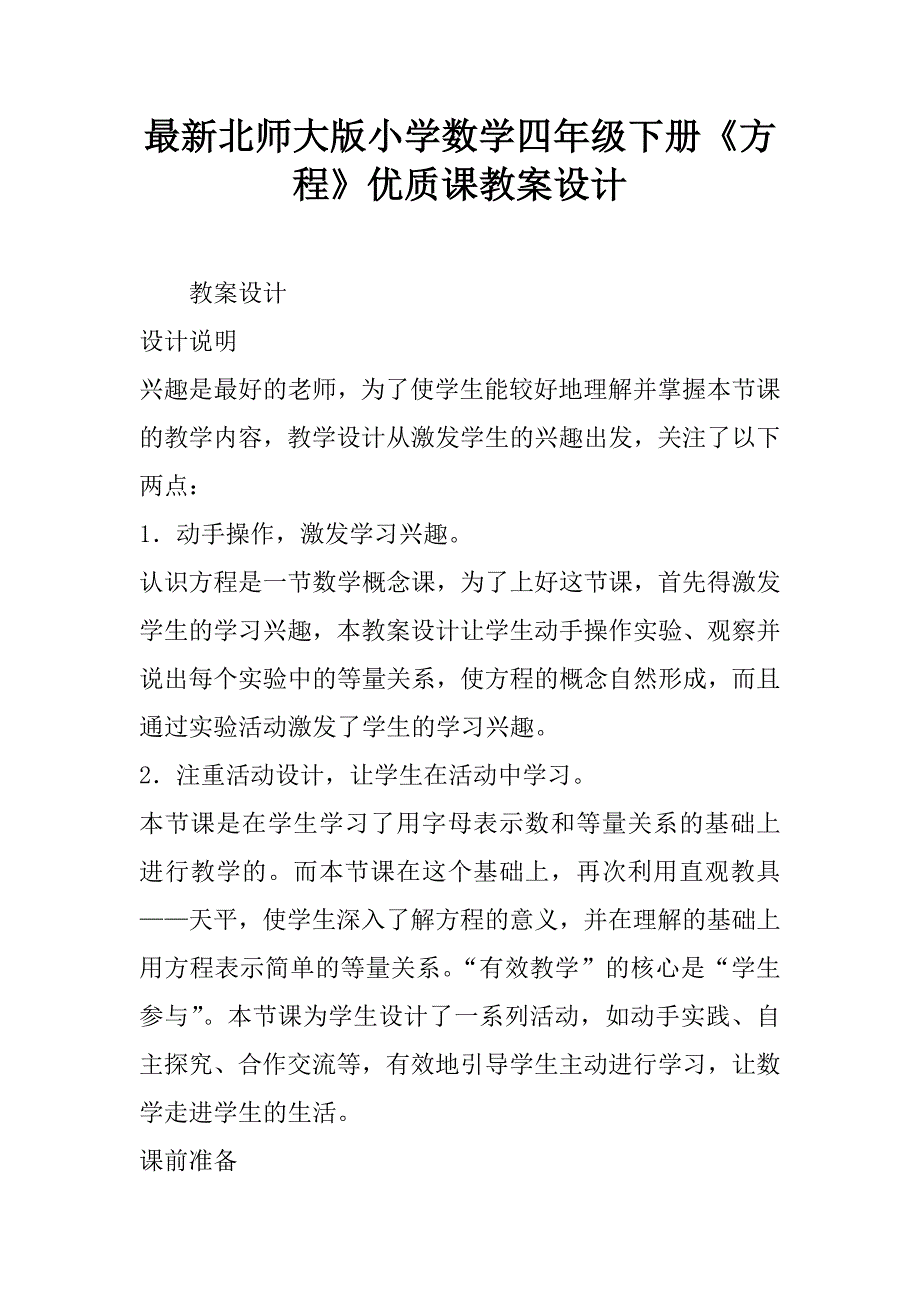 最新北师大版小学数学四年级下册《方程》优质课教案设计

教案设计

设计说明

兴趣是最好的老师，为了使学生能较好地理解并掌握本节课的教学内容，教学设计从激发学生的兴趣出发，关注了以下两点：

1．动手操作，激发学习兴趣。

认识方程是一节数学概念课，为了上好这节课，首先得激发学生的学习兴趣，本教案设计让学生动手操作实验、观察并说出每个实验中的等量关系，使方程的概念自然形成，而且通过实验活动激发了学生的学习兴趣。

2．注重活动设计，让学生在活动中学习。

本节课是在学生学习了用字母表示数和等量关系的基础上进行教学的。而本节课在这个基础上，再次利用直观教具——天平，使学生深入了解方程的意义，并在理解的基础上用方程表示简单的等量关系。“有效教学”的核心是“学生参与”。本节课为学生设计了一系列活动，如动手实践、自主探究、合作交流等，有效地引导学生主动进行学习，让数学走进学生的生活。

课前准备